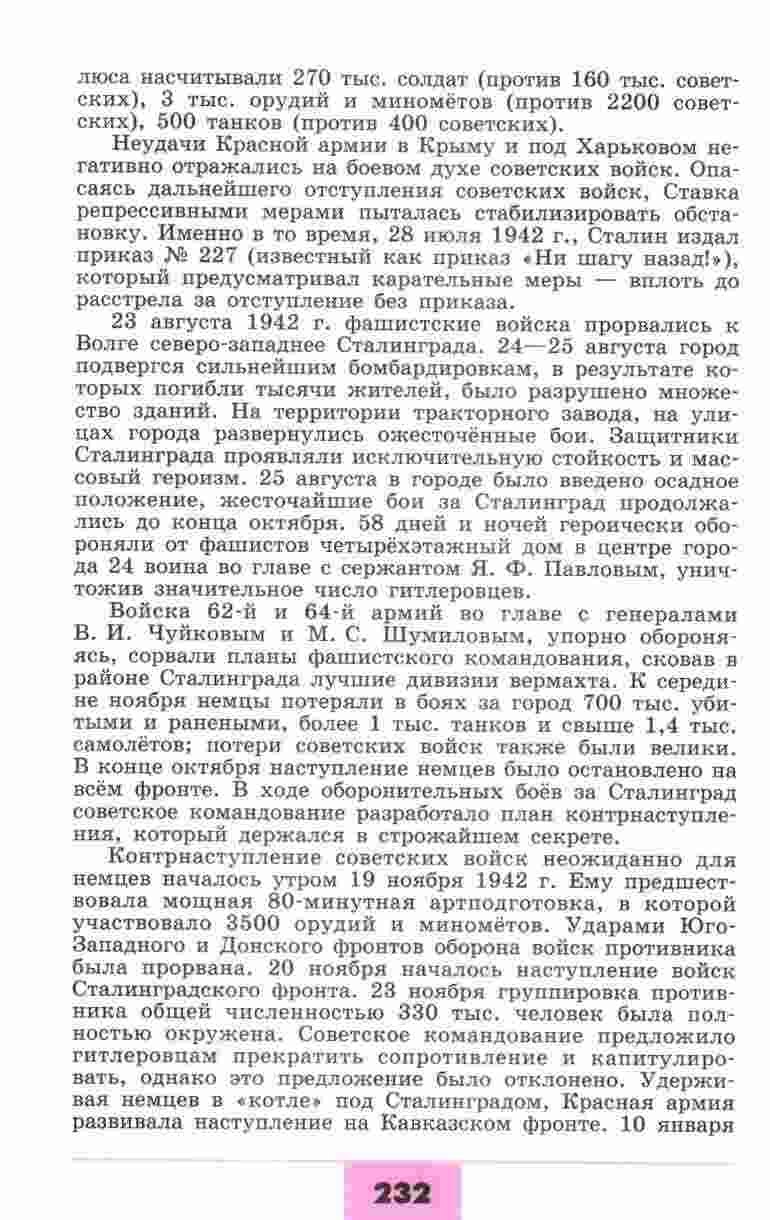 люса насчитывали 270 тыс. солдат (против 160 тыс. советских), 3 тыс. орудий и миномётов (против 2200 советских), 500 танков (против 400 советских).

Неудачи Красной армии в Крыму и под Харьковом негативно отражались на боевом духе советских войск. Опасаясь дальнейшего отступления советских войск, Ставка репрессивными мерами пыталась стабилизировать обстановку. Именно в то время, 28 июля 1942 г., Сталин издал приказ № 227 (известный как приказ «Ни шагу назад!»), который предусматривал карательные меры — вплоть до расстрела за отступление без приказа.

23 августа 1942 г. фашистские войска прорвались к Волге северо-западнее Сталинграда. 24—25 августа город подвергся сильнейшим бомбардировкам, в результате которых погибли тысячи жителей, было разрушено множество зданий. На территории тракторного завода, на улицах города развернулись ожесточённые бои. Защитники Сталинграда проявляли исключительную стойкость и массовый героизм. 25 августа в городе было введено осадное положение, жесточайшие бои за Сталинград продолжались до конца октября. 58 дней и ночей героически обороняли от фашистов четырёхэтажный дом в центре города 24 воина во главе с сержантом Я. Ф. Павловым, уничтожив значительное число гитлеровцев.

Войска 62-й и 64-й армий во главе с генералами В. И. Чуйковым и М. С. Шумиловым, упорно обороняясь, сорвали планы фашистского командования, сковав в районе Сталинграда лучшие дивизии вермахта. К середине ноября немцы потеряли в боях за город 700 тыс. убитыми и ранеными, более 1 тыс. танков и свыше 1,4 тыс. самолётов; потери советских войск также были велики. В конце октября наступление немцев было остановлено на всём фронте. В ходе оборонительных боёв за Сталинград советское командование разработало план контрнаступления, который держался в строжайшем секрете.

Контрнаступление советских войск неожиданно для немцев началось утром 19 ноября 1942 г. Ему предшествовала мощная 80-минутная артподготовка, в которой участвовало 3500 орудий и миномётов. Ударами Юго-Западного и Донского фронтов оборона войск противника была прорвана. 20 ноября началось наступление войск Сталинградского фронта. 23 ноября группировка противника общей численностью 330 тыс. человек была полностью окружена. Советское командование предложило гитлеровцам прекратить сопротивление и капитулировать, однако это предложение было отклонено. Удерживая немцев в «котле» под Сталинградом, Красная армия развивала наступление на Кавказском фронте. 10 января

232